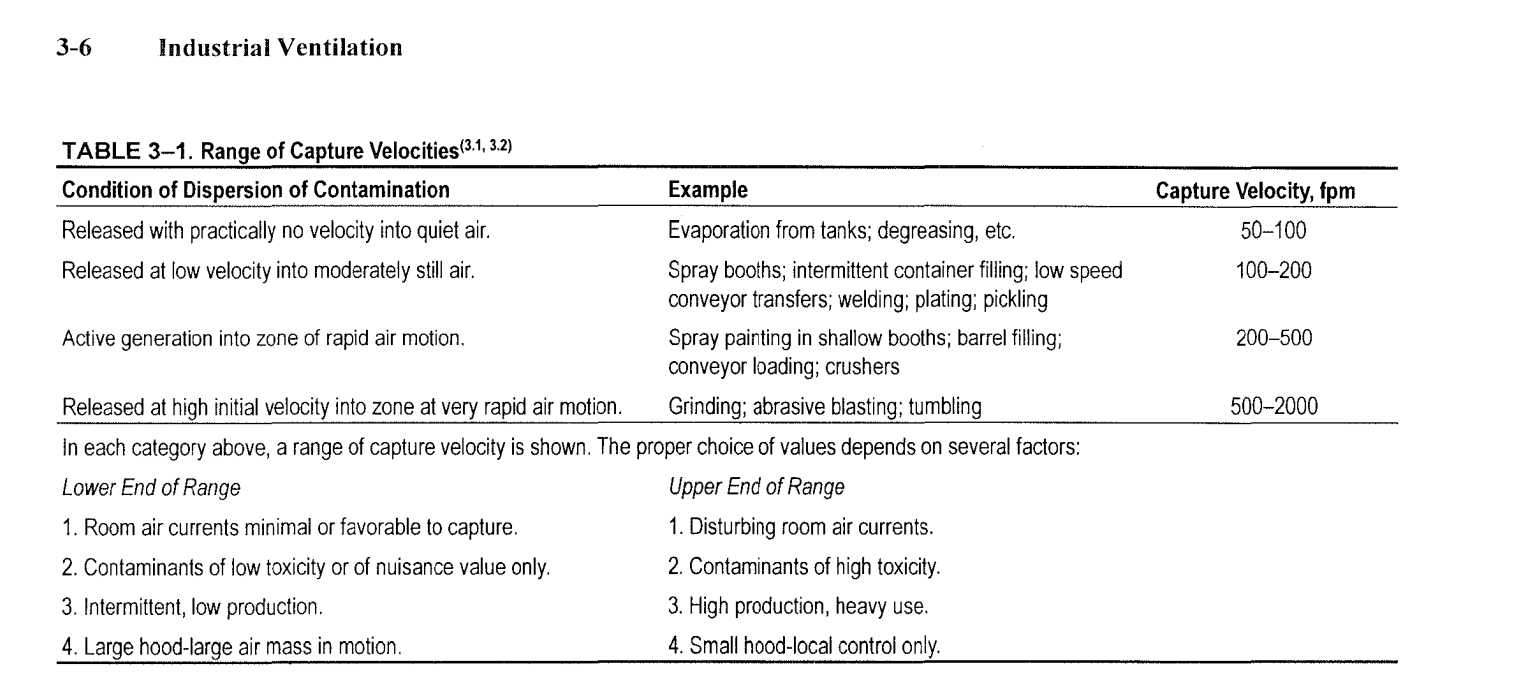 3-6 Industrial Ventilation

TABLE 3–1. Range of Capture Velocities$^{(3.1, 3.2)}$

| Condition of Dispersion of Contamination | Example | Capture Velocity, fpm |
|---|---|---|
| Released with practically no velocity into quiet air. | Evaporation from tanks; degreasing, etc. | 50–100 |
| Released at low velocity into moderately still air. | Spray booths; intermittent container filling; low speed conveyor transfers; welding; plating; pickling | 100–200 |
| Active generation into zone of rapid air motion. | Spray painting in shallow booths; barrel filling; conveyor loading; crushers | 200–500 |
| Released at high initial velocity into zone at very rapid air motion. | Grinding; abrasive blasting; tumbling | 500–2000 |

In each category above, a range of capture velocity is shown. The proper choice of values depends on several factors:

| Lower End of Range | Upper End of Range |
|---|---|
| 1. Room air currents minimal or favorable to capture. | 1. Disturbing room air currents. |
| 2. Contaminants of low toxicity or of nuisance value only. | 2. Contaminants of high toxicity. |
| 3. Intermittent, low production. | 3. High production, heavy use. |
| 4. Large hood-large air mass in motion. | 4. Small hood-local control only. |